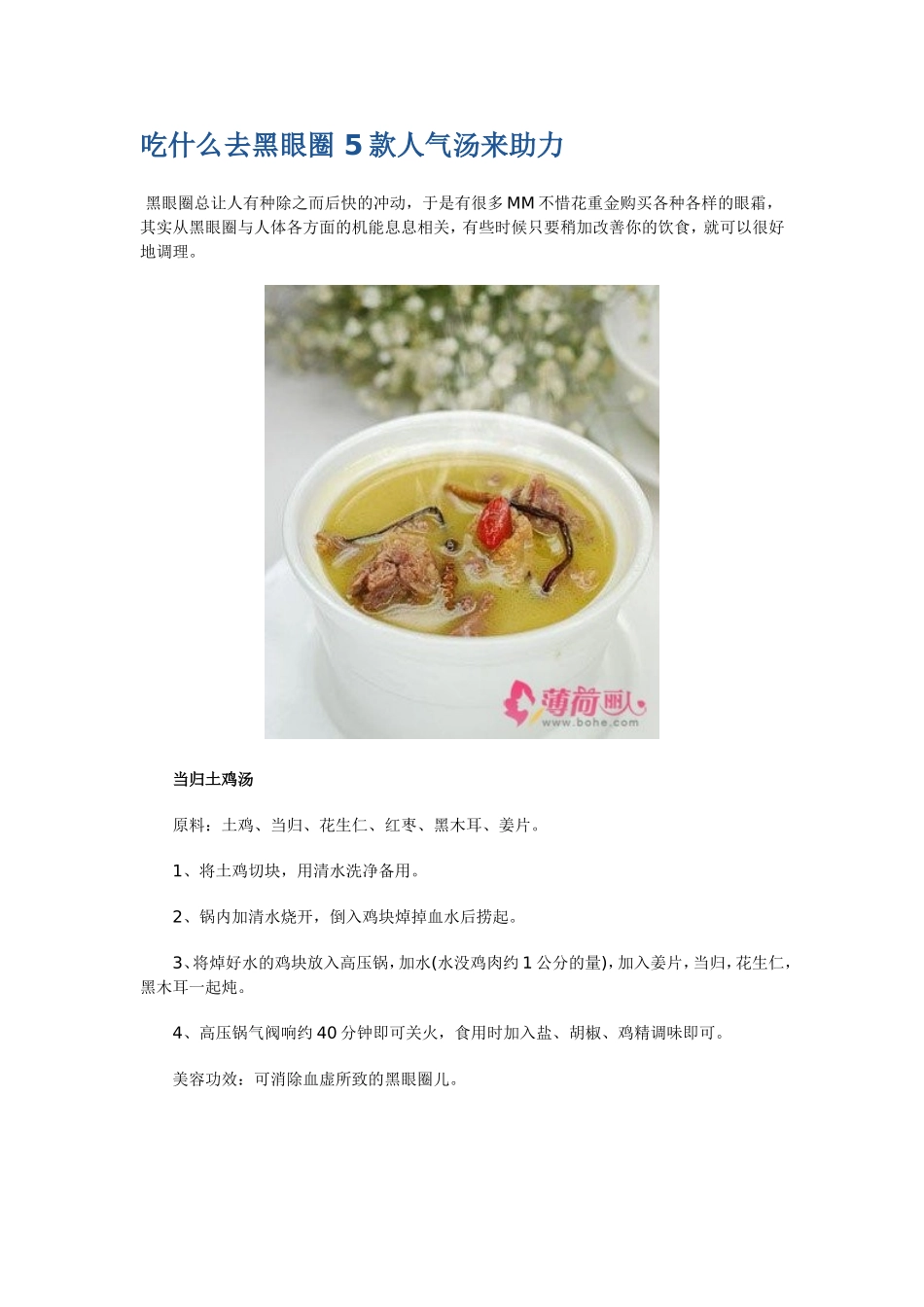 吃什么去黑眼圈 5 款人气汤来助力

黑眼圈总让人有种除之而后快的冲动，于是有很多 MM 不惜花重金购买各种各样的眼霜，其实从黑眼圈与人体各方面的机能息息相关，有些时候只要稍加改善你的饮食，就可以很好地调理。

薄荷丽人
www.bohe.com

当归土鸡汤

原料：土鸡、当归、花生仁、红枣、黑木耳、姜片。

1、将土鸡切块，用清水洗净备用。

2、锅内加清水烧开，倒入鸡块焯掉血水后捞起。

3、将焯好水的鸡块放入高压锅，加水(水没鸡肉约 1 公分的量)，加入姜片，当归，花生仁，黑木耳一起炖。

4、高压锅气阀响约 40 分钟即可关火，食用时加入盐、胡椒、鸡精调味即可。

美容功效：可消除血虚所致的黑眼圈儿。